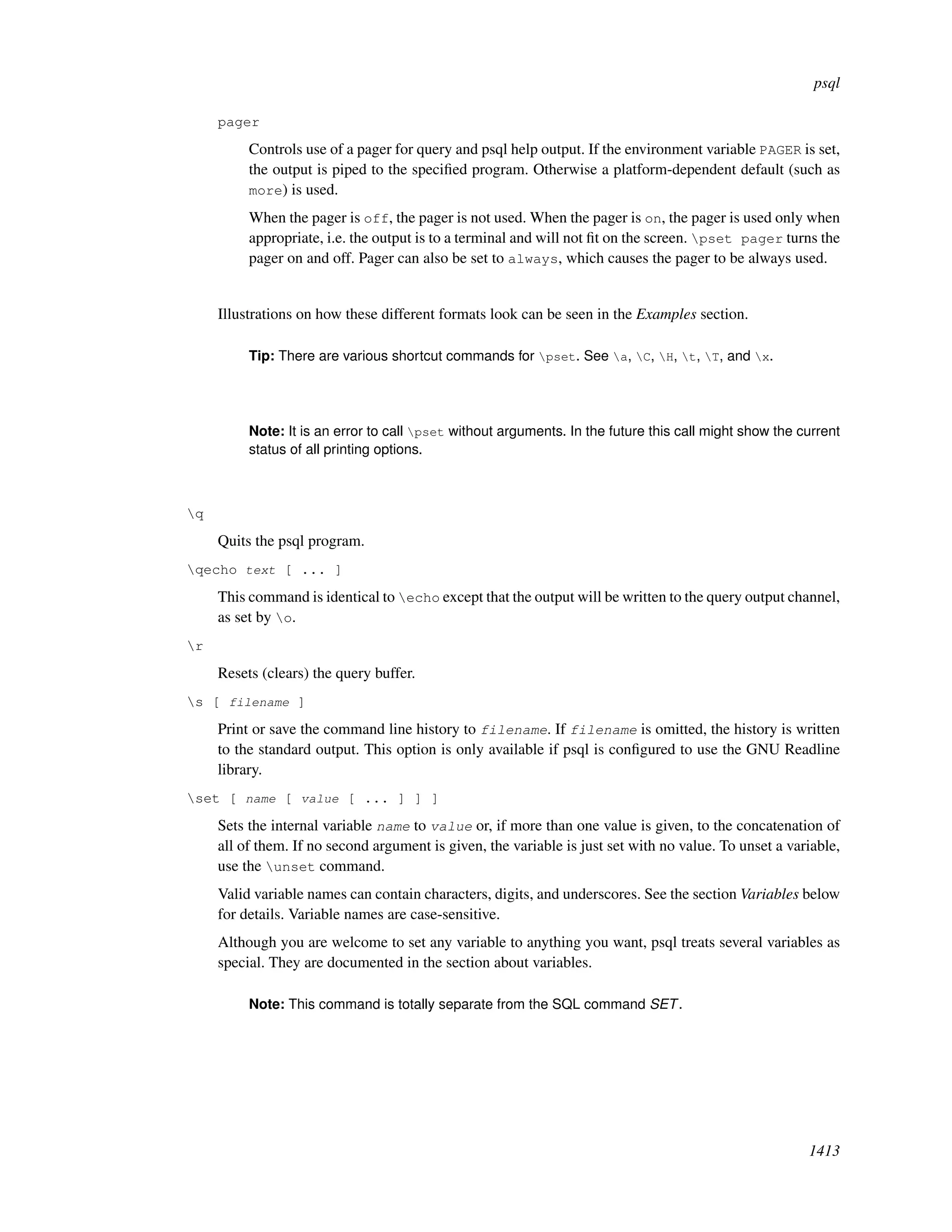 psql

pager

Controls use of a pager for query and psql help output. If the environment variable PAGER is set, the output is piped to the specified program. Otherwise a platform-dependent default (such as more) is used.

When the pager is off, the pager is not used. When the pager is on, the pager is used only when appropriate, i.e. the output is to a terminal and will not fit on the screen. \pset pager turns the pager on and off. Pager can also be set to always, which causes the pager to be always used.

Illustrations on how these different formats look can be seen in the Examples section.

Tip: There are various shortcut commands for \pset. See \a, \C, \H, \t, \T, and \x.

Note: It is an error to call \pset without arguments. In the future this call might show the current status of all printing options.

\q

Quits the psql program.

\qecho text [ ... ]

This command is identical to \echo except that the output will be written to the query output channel, as set by \o.

\r

Resets (clears) the query buffer.

\s [ filename ]

Print or save the command line history to filename. If filename is omitted, the history is written to the standard output. This option is only available if psql is configured to use the GNU Readline library.

\set [ name [ value [ ... ] ] ]

Sets the internal variable name to value or, if more than one value is given, to the concatenation of all of them. If no second argument is given, the variable is just set with no value. To unset a variable, use the \unset command.

Valid variable names can contain characters, digits, and underscores. See the section Variables below for details. Variable names are case-sensitive.

Although you are welcome to set any variable to anything you want, psql treats several variables as special. They are documented in the section about variables.

Note: This command is totally separate from the SQL command SET.

1413